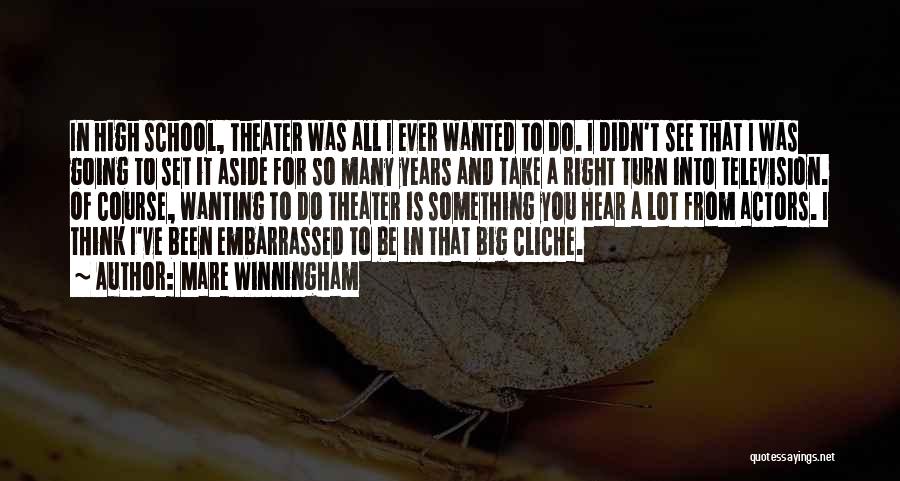 IN HIGH SCHOOL, THEATER WAS ALL I EVER WANTED TO DO. I DIDN'T SEE THAT I WAS GOING TO SET IT ASIDE FOR SO MANY YEARS AND TAKE A RIGHT TURN INTO TELEVISION. OF COURSE, WANTING TO DO THEATER IS SOMETHING YOU HEAR A LOT FROM ACTORS. I THINK I'VE BEEN EMBARRASSED TO BE IN THAT BIG CLICHE.

~ AUTHOR: MARE WINNINGHAM

quotessayings.net